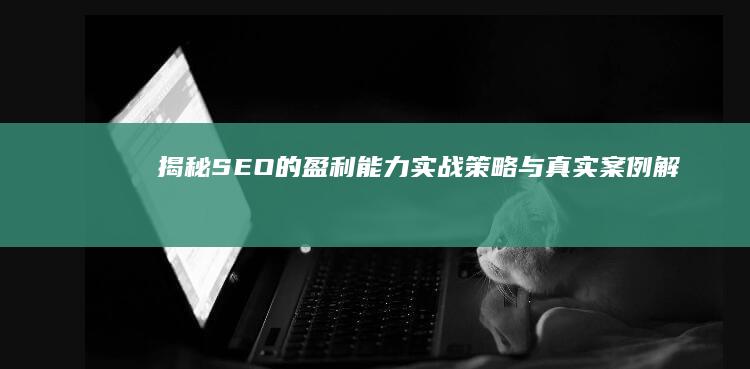 揭秘SEO的盈利能力实战策略与真实案例解